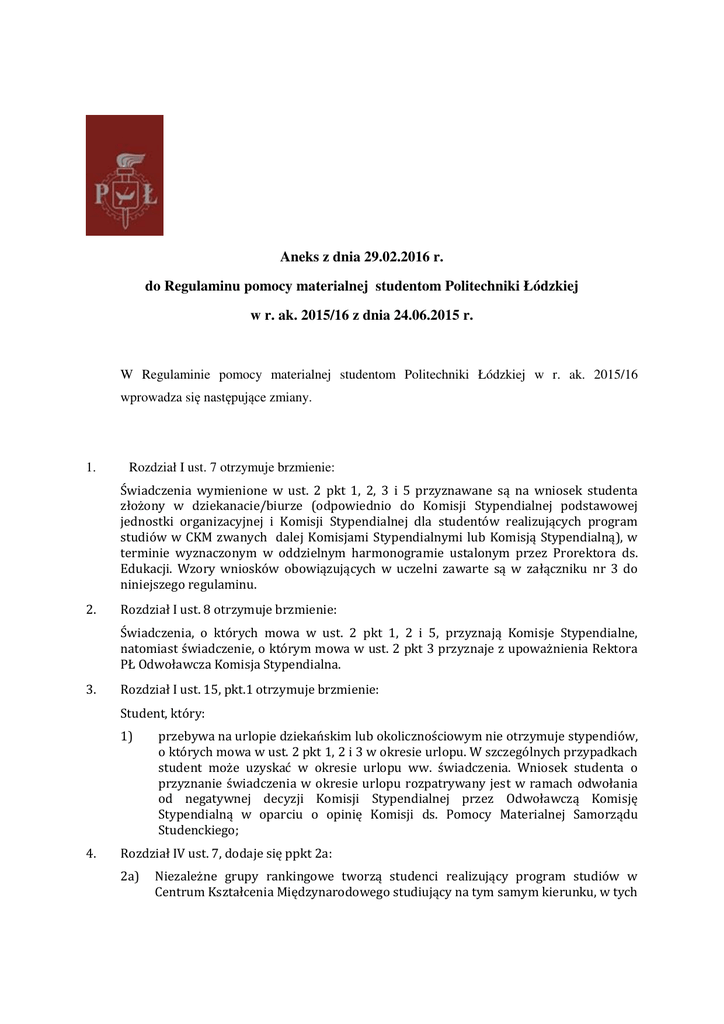 PŁ

Aneks z dnia 29.02.2016 r.

do Regulaminu pomocy materialnej studentom Politechniki Łódzkiej

w r. ak. 2015/16 z dnia 24.06.2015 r.

W Regulaminie pomocy materialnej studentom Politechniki Łódzkiej w r. ak. 2015/16 wprowadza się następujące zmiany.

1. Rozdział I ust. 7 otrzymuje brzmienie:

Świadczenia wymienione w ust. 2 pkt 1, 2, 3 i 5 przyznawane są na wniosek studenta złożony w dziekanacie/biurze (odpowiednio do Komisji Stypendialnej podstawowej jednostki organizacyjnej i Komisji Stypendialnej dla studentów realizujących program studiów w CKM zwanych dalej Komisjami Stypendialnymi lub Komisją Stypendialną), w terminie wyznaczonym w oddzielnym harmonogramie ustalonym przez Prorektora ds. Edukacji. Wzory wniosków obowiązujących w uczelni zawarte są w załączniku nr 3 do niniejszego regulaminu.

2. Rozdział I ust. 8 otrzymuje brzmienie:

Świadczenia, o których mowa w ust. 2 pkt 1, 2 i 5, przyznają Komisje Stypendialne, natomiast świadczenie, o którym mowa w ust. 2 pkt 3 przyznaje z upoważnienia Rektora PŁ Odwoławcza Komisja Stypendialna.

3. Rozdział I ust. 15, pkt.1 otrzymuje brzmienie:

Student, który:

1) przebywa na urlopie dziekańskim lub okolicznościowym nie otrzymuje stypendiów, o których mowa w ust. 2 pkt 1, 2 i 3 w okresie urlopu. W szczególnych przypadkach student może uzyskać w okresie urlopu ww. świadczenia. Wniosek studenta o przyznanie świadczenia w okresie urlopu rozpatrywany jest w ramach odwołania od negatywnej decyzji Komisji Stypendialnej przez Odwoławczą Komisję Stypendialną w oparciu o opinię Komisji ds. Pomocy Materialnej Samorządu Studenckiego;

4. Rozdział IV ust. 7, dodaje się ppkt 2a:

2a) Niezależne grupy rankingowe tworzą studenci realizujący program studiów w Centrum Kształcenia Międzynarodowego studiujący na tym samym kierunku, w tych